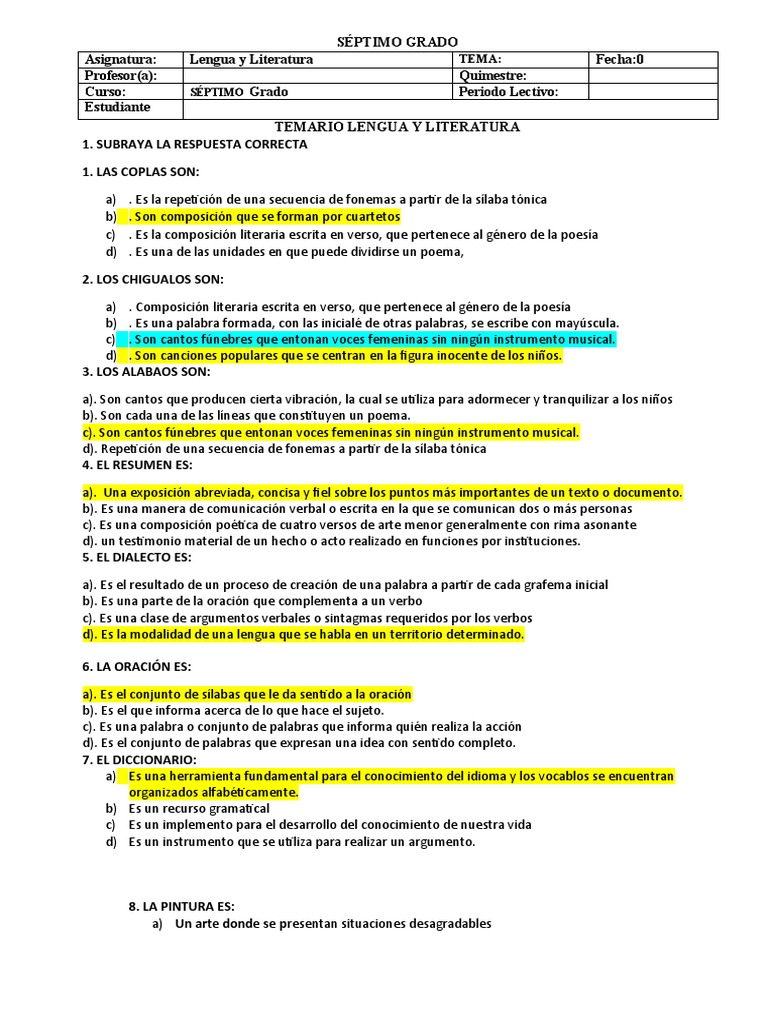 SÉPTIMO GRADO

| Asignatura: | Lengua y Literatura | TEMA: | Fecha:0 |
|---|---|---|---|
| Profesor(a): | | Quimestre: | |
| Curso: | SÉPTIMO Grado | Periodo Lectivo: | |
| Estudiante | | | |

TEMARIO LENGUA Y LITERATURA

1. SUBRAYA LA RESPUESTA CORRECTA

1. LAS COPLAS SON:

a) . Es la repetición de una secuencia de fonemas a partir de la sílaba tónica
b) . Son composición que se forman por cuartetos
c) . Es la composición literaria escrita en verso, que pertenece al género de la poesía
d) . Es una de las unidades en que puede dividirse un poema,

2. LOS CHIGUALOS SON:

a) . Composición literaria escrita en verso, que pertenece al género de la poesía
b) . Es una palabra formada, con las inicialé de otras palabras, se escribe con mayúscula.
c) . Son cantos fúnebres que entonan voces femeninas sin ningún instrumento musical.
d) . Son canciones populares que se centran en la figura inocente de los niños.

3. LOS ALABAOS SON:

a). Son cantos que producen cierta vibración, la cual se utiliza para adormecer y tranquilizar a los niños
b). Son cada una de las líneas que constituyen un poema.
c). Son cantos fúnebres que entonan voces femeninas sin ningún instrumento musical.
d). Repetición de una secuencia de fonemas a partir de la sílaba tónica

4. EL RESUMEN ES:

a). Una exposición abreviada, concisa y fiel sobre los puntos más importantes de un texto o documento.
b). Es una manera de comunicación verbal o escrita en la que se comunican dos o más personas
c). Es una composición poética de cuatro versos de arte menor generalmente con rima asonante
d). un testimonio material de un hecho o acto realizado en funciones por instituciones.

5. EL DIALECTO ES:

a). Es el resultado de un proceso de creación de una palabra a partir de cada grafema inicial
b). Es una parte de la oración que complementa a un verbo
c). Es una clase de argumentos verbales o sintagmas requeridos por los verbos
d). Es la modalidad de una lengua que se habla en un territorio determinado.

6. LA ORACIÓN ES:

a). Es el conjunto de sílabas que le da sentido a la oración
b). Es el que informa acerca de lo que hace el sujeto.
c). Es una palabra o conjunto de palabras que informa quién realiza la acción
d). Es el conjunto de palabras que expresan una idea con sentido completo.

7. EL DICCIONARIO:

a) Es una herramienta fundamental para el conocimiento del idioma y los vocablos se encuentran organizados alfabéticamente.
b) Es un recurso gramatical
c) Es un implemento para el desarrollo del conocimiento de nuestra vida
d) Es un instrumento que se utiliza para realizar un argumento.

8. LA PINTURA ES:

a) Un arte donde se presentan situaciones desagradables